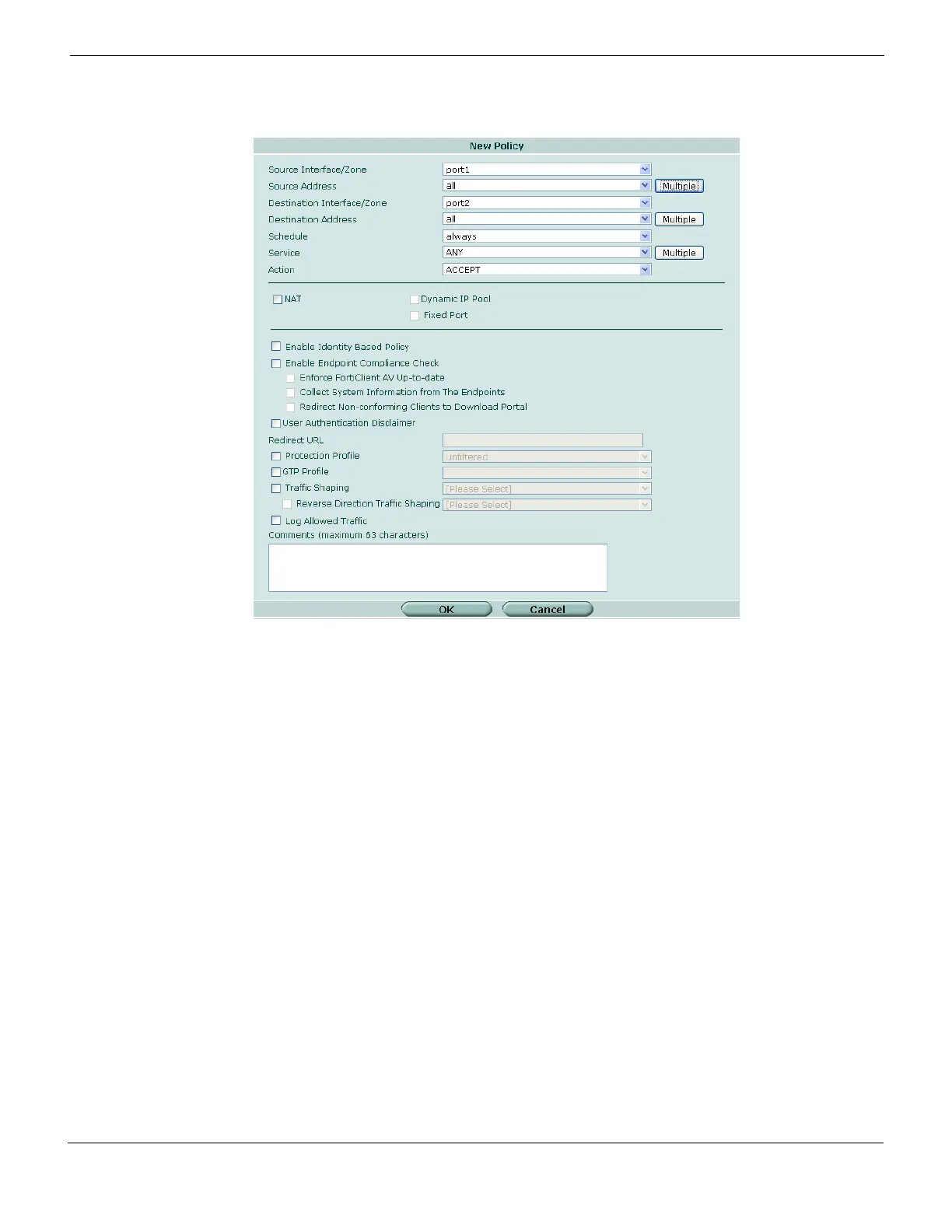 New Policy

Source Interface/Zone port1
Source Address all Multiple
Destination Interface/Zone port2
Destination Address all Multiple
Schedule always
Service ANY Multiple
Action ACCEPT

NAT
Dynamic IP Pool
Fixed Port

Enable Identity Based Policy
Enable Endpoint Compliance Check
Enforce FortiClient AV Up-to-date
Collect System Information from The Endpoints
Redirect Non-conforming Clients to Download Portal
User Authentication Disclaimer
Redirect URL
Protection Profile unfiltered
GTP Profile
Traffic Shaping [Please Select]
Reverse Direction Traffic Shaping [Please Select]
Log Allowed Traffic
Comments (maximum 63 characters)

OK Cancel